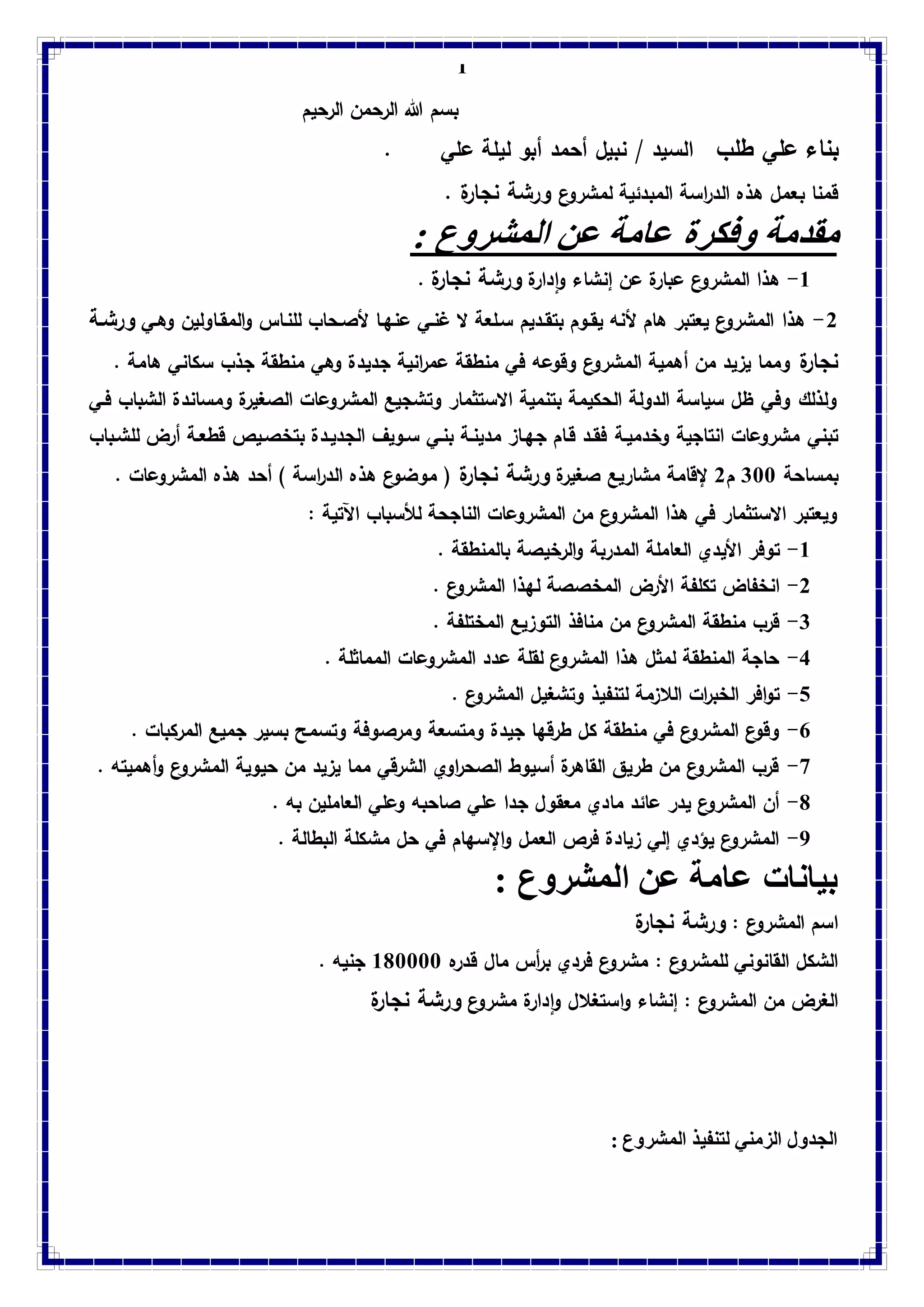 1

بسم الله الرحمن الرحيم

بناء علي طلب السيد / نبيل أحمد أبو ليلة علي .

قمنا بعمل هذه الدراسة المبدئية لمشروع ورشة نجارة .

مقدمة وفكرة عامة عن المشروع :

1- هذا المشروع عبارة عن إنشاء وإدارة ورشة نجارة .

2- هذا المشروع يعتبر هام لأنه يقوم بتقديم سلعة لا غني عنها لأصحاب للناس والمقاولين وهي ورشة نجارة ومما يزيد من أهمية المشروع وقوعه في منطقة عمرانية جديدة وهي منطقة جذب سكاني هامة .

ولذلك وفي ظل سياسة الدولة الحكيمة بتنمية الاستثمار وتشجيع المشروعات الصغيرة ومساندة الشباب في تبني مشروعات انتاجية وخدمية فقد قام جهاز مدينة بني سويف الجديدة بتخصيص قطعة أرض للشباب بمساحة 300 م2 لإقامة مشاريع صغيرة ورشة نجارة ( موضوع هذه الدراسة ) أحد هذه المشروعات .

ويعتبر الاستثمار في هذا المشروع من المشروعات الناجحة للأسباب الآتية :

1- توفر الأيدي العاملة المدربة والرخيصة بالمنطقة .

2- انخفاض تكلفة الأرض المخصصة لهذا المشروع .

3- قرب منطقة المشروع من منافذ التوزيع المختلفة .

4- حاجة المنطقة لمثل هذا المشروع لقلة عدد المشروعات المماثلة .

5- توافر الخبرات اللازمة لتنفيذ وتشغيل المشروع .

6- وقوع المشروع في منطقة كل طرقها جيدة ومتسعة ومرصوفة وتسمح بسير جميع المركبات .

7- قرب المشروع من طريق القاهرة أسيوط الصحراوي الشرقي مما يزيد من حيوية المشروع وأهميته .

8- أن المشروع يدر عائد مادي معقول جدا علي صاحبه وعلي العاملين به .

9- المشروع يؤدي إلي زيادة فرص العمل والإسهام في حل مشكلة البطالة .

بيانات عامة عن المشروع :

اسم المشروع : ورشة نجارة

الشكل القانوني للمشروع : مشروع فردي برأس مال قدره 180000 جنيه .

الغرض من المشروع : إنشاء واستغلال وإدارة مشروع ورشة نجارة

الجدول الزمني لتنفيذ المشروع :